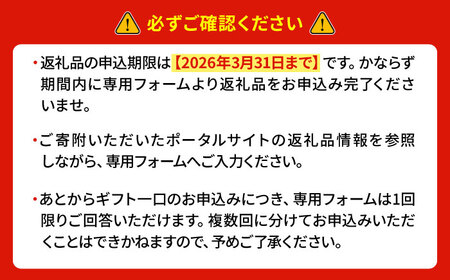 必ずご確認ください

・返礼品の申込期限は【2026年3月31日まで】です。かならず期間内に専用フォームより返礼品をお申込み完了くださいませ。

・ご寄附いただいたポータルサイトの返礼品情報を参照しながら、専用フォームへご入力ください。

・あとからギフト一口のお申込みにつき、専用フォームは1回限りご回答いただけます。複数回に分けてお申込みいただくことはできかねますので、予めご了承ください。